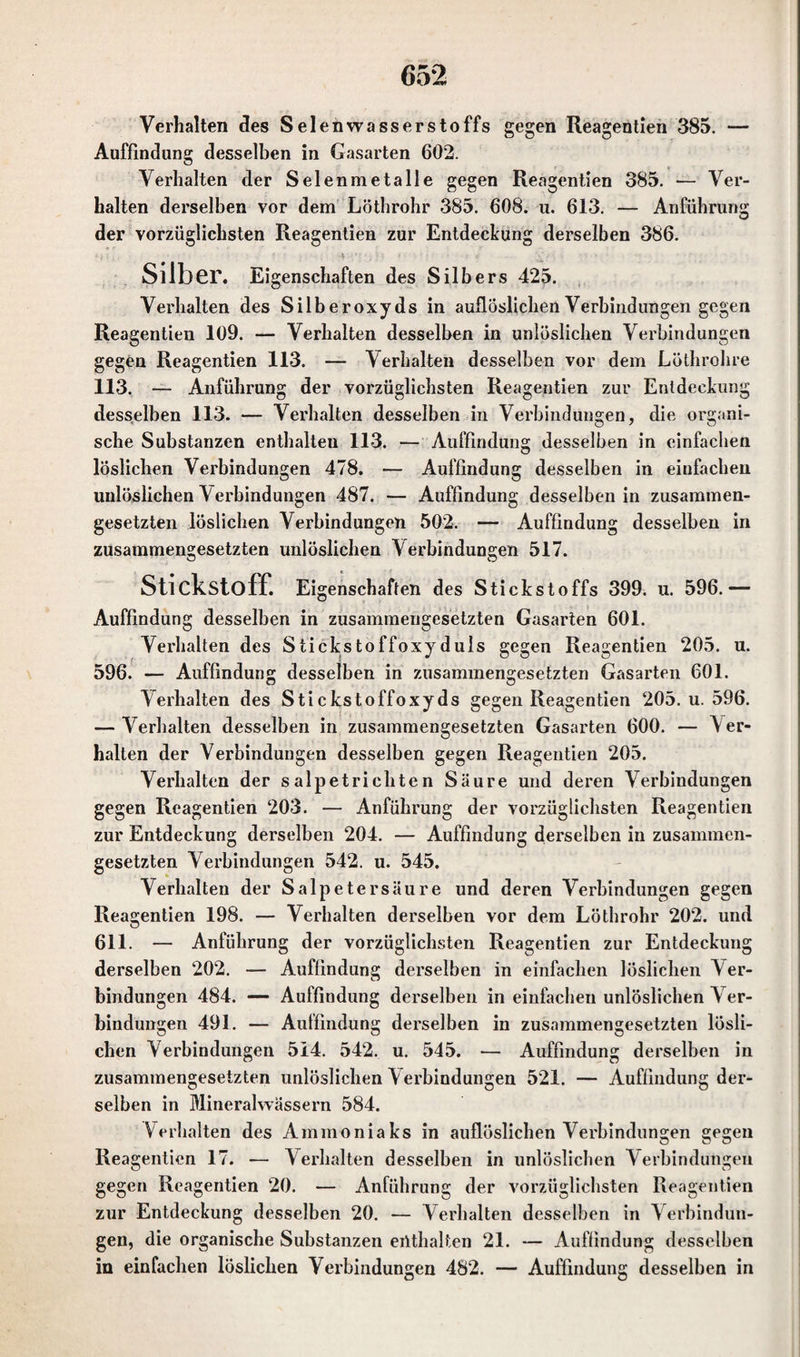 652

Verhalten des Selenwasserstoffs gegen Reagentien 385. — Auffindung desselben in Gasarten 602.

Verhalten der Selenmetalle gegen Reagentien 385. — Verhalten derselben vor dem Löthrohr 385. 608. u. 613. — Anführung der vorzüglichsten Reagentien zur Entdeckung derselben 386.

Silber. Eigenschaften des Silbers 425.

Verhalten des Silberoxyds in auflöslichen Verbindungen gegen Reagentien 109. — Verhalten desselben in unlöslichen Verbindungen gegen Reagentien 113. — Verhalten desselben vor dem Löthrohre 113. — Anführung der vorzüglichsten Reagentien zur Entdeckung desselben 113. — Verhalten desselben in Verbindungen, die organische Substanzen enthalten 113. — Auffindung desselben in einfachen löslichen Verbindungen 478. — Auffindung desselben in einfachen unlöslichen Verbindungen 487. — Auffindung desselben in zusammengesetzten löslichen Verbindungen 502. — Auffindung desselben in zusammengesetzten unlöslichen Verbindungen 517.

Stickstoff. Eigenschaften des Stickstoffs 399. u. 596. — Auffindung desselben in zusammengesetzten Gasarten 601.

Verhalten des Stickstoffoxyduls gegen Reagentien 205. u. 596. — Auffindung desselben in zusammengesetzten Gasarten 601.

Verhalten des Stickstoffoxyds gegen Reagentien 205. u. 596. — Verhalten desselben in zusammengesetzten Gasarten 600. — Verhalten der Verbindungen desselben gegen Reagentien 205.

Verhalten der salpetrichten Säure und deren Verbindungen gegen Reagentien 203. — Anführung der vorzüglichsten Reagentien zur Entdeckung derselben 204. — Auffindung derselben in zusammengesetzten Verbindungen 542. u. 545.

Verhalten der Salpetersäure und deren Verbindungen gegen Reagentien 198. — Verhalten derselben vor dem Löthrohr 202. und 611. — Anführung der vorzüglichsten Reagentien zur Entdeckung derselben 202. — Auffindung derselben in einfachen löslichen Verbindungen 484. — Auffindung derselben in einfachen unlöslichen Verbindungen 491. — Auffindung derselben in zusammengesetzten löslichen Verbindungen 514. 542. u. 545. — Auffindung derselben in zusammengesetzten unlöslichen Verbindungen 521. — Auffindung derselben in Mineralwässern 584.

Verhalten des Ammoniaks in auflöslichen Verbindungen gegen Reagentien 17. — Verhalten desselben in unlöslichen Verbindungen gegen Reagentien 20. — Anführung der vorzüglichsten Reagentien zur Entdeckung desselben 20. — Verhalten desselben in Verbindungen, die organische Substanzen enthalten 21. — Auffindung desselben in einfachen löslichen Verbindungen 482. — Auffindung desselben in